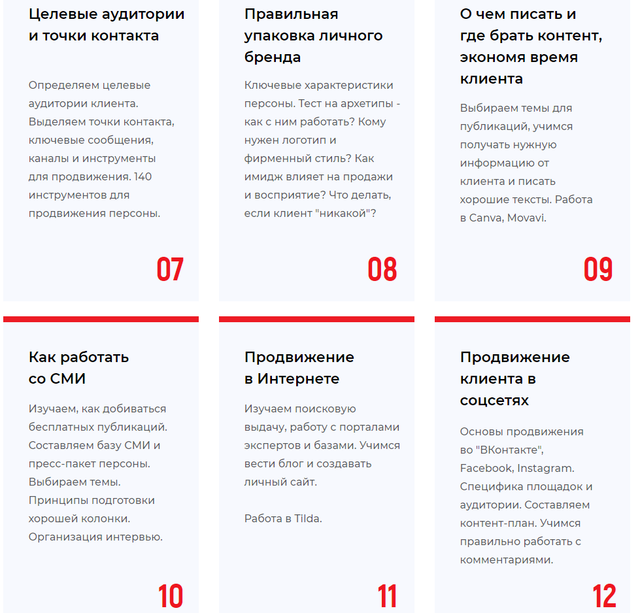 Целевые аудитории и точки контакта

Определяем целевые аудитории клиента. Выделяем точки контакта, ключевые сообщения, каналы и инструменты для продвижения. 140 инструментов для продвижения персоны.

07

Правильная упаковка личного бренда

Ключевые характеристики персоны. Тест на архетипы - как с ним работать? Кому нужен логотип и фирменный стиль? Как имидж влияет на продажи и восприятие? Что делать, если клиент "никакой"?

08

О чем писать и где брать контент, экономя время клиента

Выбираем темы для публикаций, учимся получать нужную информацию от клиента и писать хорошие тексты. Работа в Canva, Movavi.

09

Как работать со СМИ

Изучаем, как добиваться бесплатных публикаций. Составляем базу СМИ и пресс-пакет персоны. Выбираем темы. Принципы подготовки хорошей колонки. Организация интервью.

10

Продвижение в Интернете

Изучаем поисковую выдачу, работу с порталами экспертов и базами. Учимся вести блог и создавать личный сайт.

Работа в Tilda.

11

Продвижение клиента в соцсетях

Основы продвижения во "ВКонтакте", Facebook, Instagram. Специфика площадок и аудитории. Составляем контент-план. Учимся правильно работать с комментариями.

12